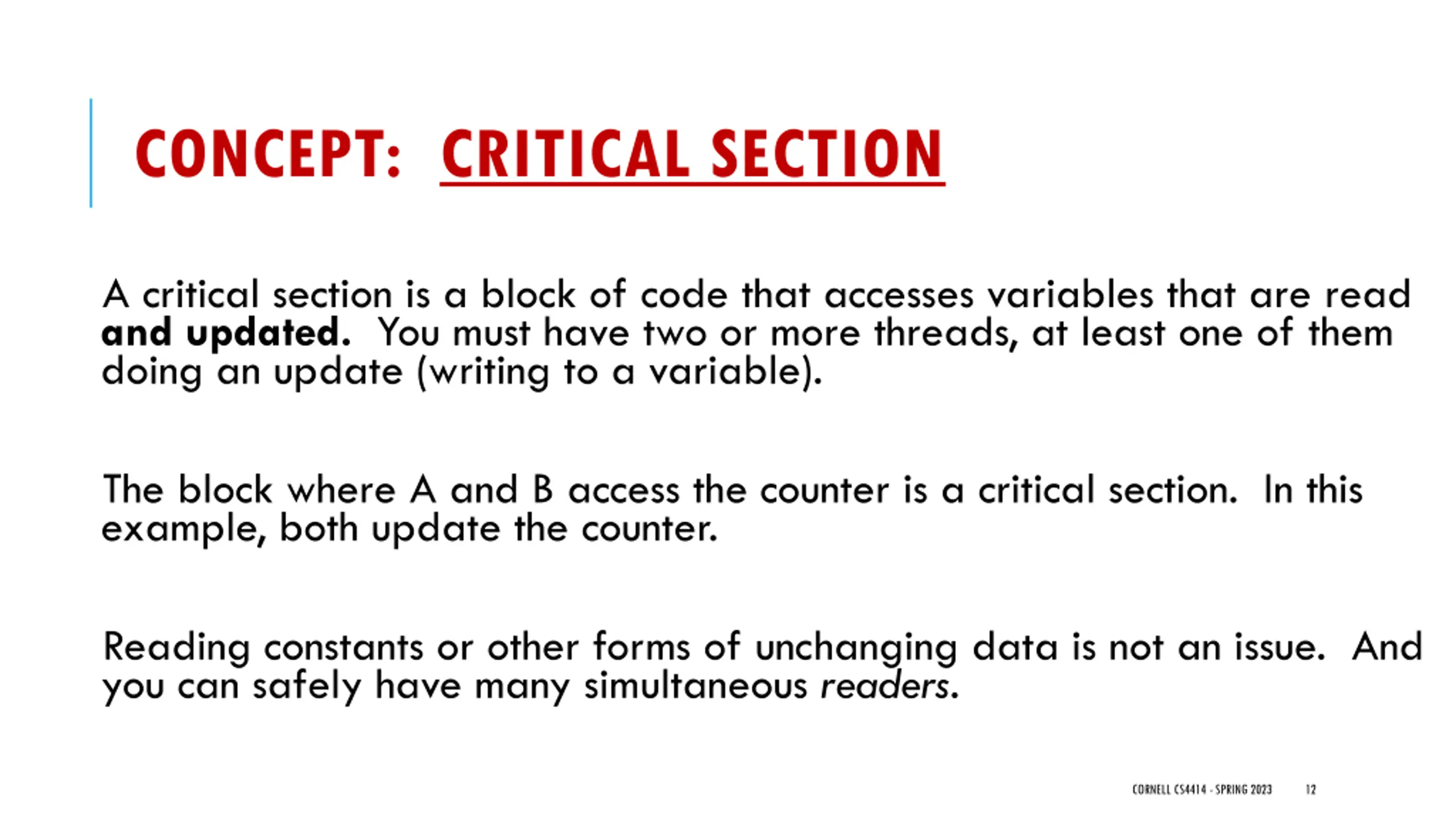 CONCEPT: CRITICAL SECTION

A critical section is a block of code that accesses variables that are read and updated. You must have two or more threads, at least one of them doing an update (writing to a variable).

The block where A and B access the counter is a critical section. In this example, both update the counter.

Reading constants or other forms of unchanging data is not an issue. And you can safely have many simultaneous readers.

CORNELL CS4414 - SPRING 2023 12